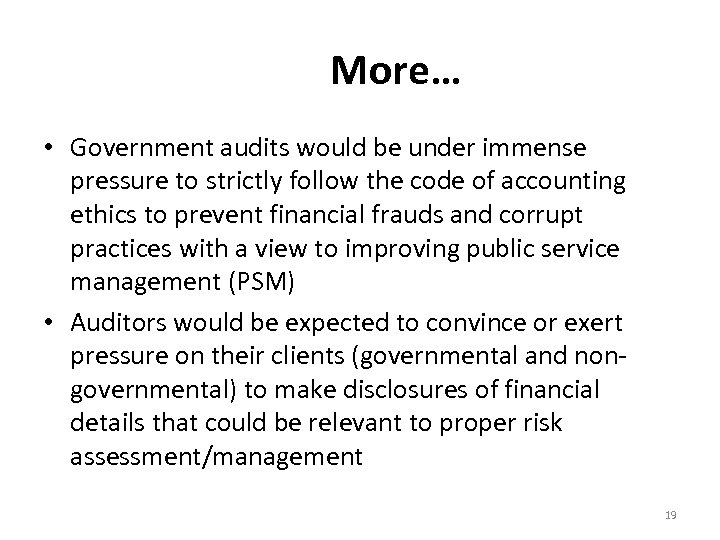 More…

• Government audits would be under immense pressure to strictly follow the code of accounting ethics to prevent financial frauds and corrupt practices with a view to improving public service management (PSM)

• Auditors would be expected to convince or exert pressure on their clients (governmental and non-governmental) to make disclosures of financial details that could be relevant to proper risk assessment/management

19